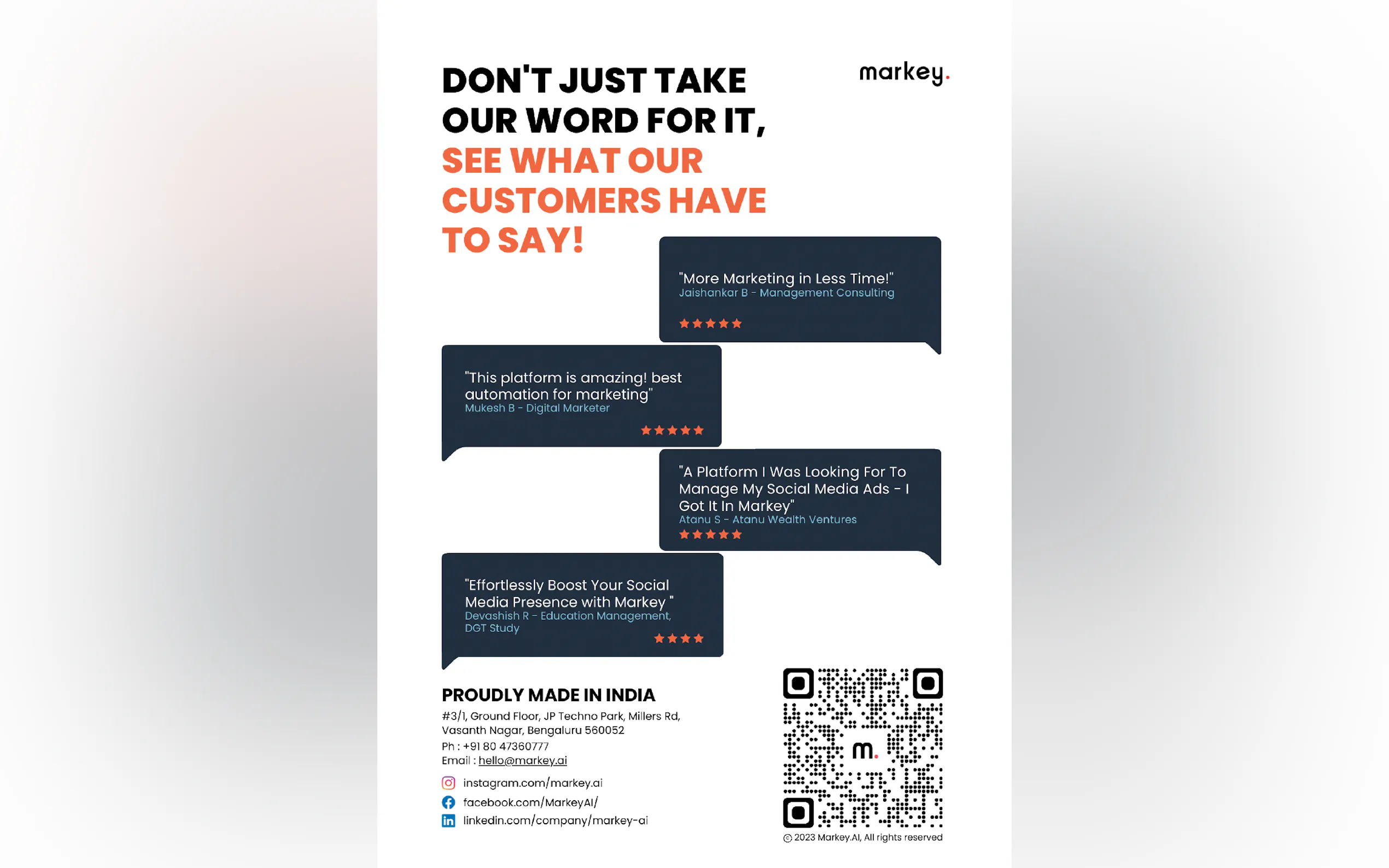 DON'T JUST TAKE OUR WORD FOR IT, SEE WHAT OUR CUSTOMERS HAVE TO SAY!

markey.

"More Marketing in Less Time!"
Jaishankar B - Management Consulting

"This platform is amazing! best automation for marketing"
Mukesh B - Digital Marketer

"A Platform I Was Looking For To Manage My Social Media Ads - I Got It In Markey"
Atanu S - Atanu Wealth Ventures

"Effortlessly Boost Your Social Media Presence with Markey "
Devashish R - Education Management, DGT Study

PROUDLY MADE IN INDIA
#3/1, Ground Floor, JP Techno Park, Millers Rd, Vasanth Nagar, Bengaluru 560052
Ph : +91 80 47360777
Email : hello@markey.ai

instagram.com/markey.ai
facebook.com/MarkeyAI/
linkedin.com/company/markey-ai

m.

© 2023 Markey.AI, All rights reserved